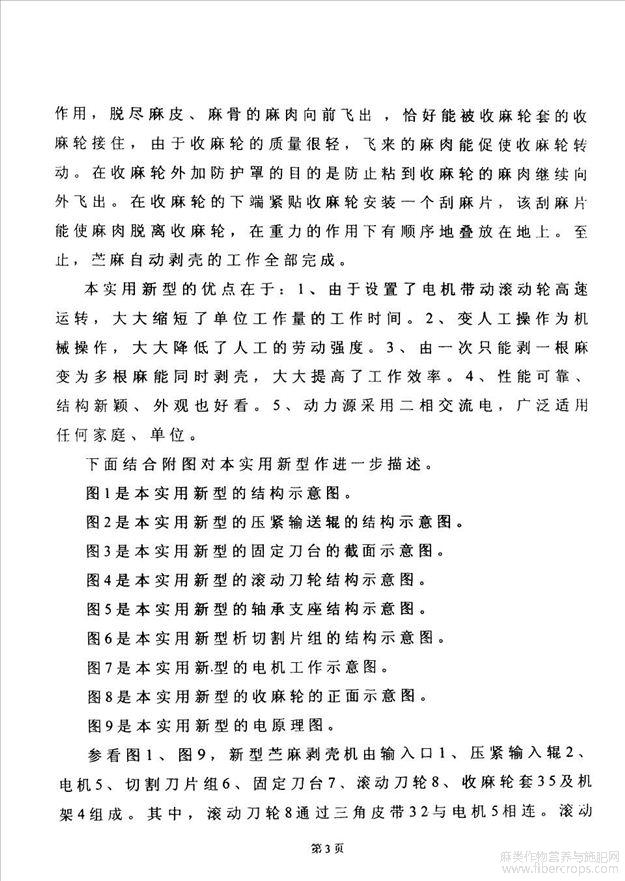 作用，脱尽麻皮、麻骨的麻肉向前飞出，恰好能被收麻轮套的收麻轮接住，由于收麻轮的质量很轻，飞来的麻肉能促使收麻轮转动。在收麻轮外加防护罩的目的是防止粘到收麻轮的麻肉继续向外飞出。在收麻轮的下端紧贴收麻轮安装一个刮麻片，该刮麻片能使麻肉脱离收麻轮，在重力的作用下有顺序地叠放在地上。至止，苎麻自动剥壳的工作全部完成。

本实用新型的优点在于：1、由于设置了电机带动滚动轮高速运转，大大缩短了单位工作量的工作时间。2、变人工操作为机械操作，大大降低了人工的劳动强度。3、由一次只能剥一根麻变为多根麻能同时剥壳，大大提高了工作效率。4、性能可靠、结构新颖、外观也好看。5、动力源采用二相交流电，广泛适用任何家庭、单位。

下面结合附图对本实用新型作进一步描述。

图1是本实用新型的结构示意图。

图2是本实用新型的压紧输送辊的结构示意图。

图3是本实用新型的固定刀台的截面示意图。

图4是本实用新型的滚动刀轮结构示意图。

图5是本实用新型的轴承支座结构示意图。

图6是本实用新型析切割片组的结构示意图。

图7是本实用新型的电机工作示意图。

图8是本实用新型的收麻轮的正面示意图。

图9是本实用新型的电原理图。

参看图1、图9，新型苎麻剥壳机由输入口1、压紧输入辊2、电机5、切割刀片组6、固定刀台7、滚动刀轮8、收麻轮套35及机架4组成。其中，滚动刀轮8通过三角皮带32与电机5相连。滚动

第3页

麻类作物营养与施肥网 www.fibercrops.com